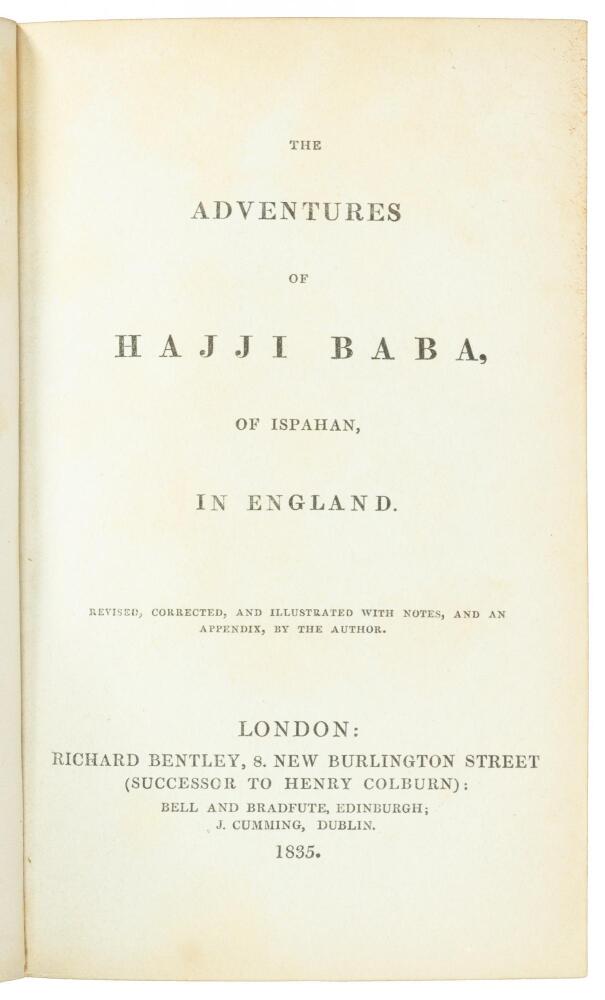 THE

ADVENTURES

OF

HAJJI BABA,

OF ISPAHAN,

IN ENGLAND.

REVISED, CORRECTED, AND ILLUSTRATED WITH NOTES, AND AN APPENDIX, BY THE AUTHOR.

LONDON:
RICHARD BENTLEY, 8. NEW BURLINGTON STREET
(SUCCESSOR TO HENRY COLBURN):
BELL AND BRADFUTE, EDINBURGH;
J. CUMMING, DUBLIN.
1835.